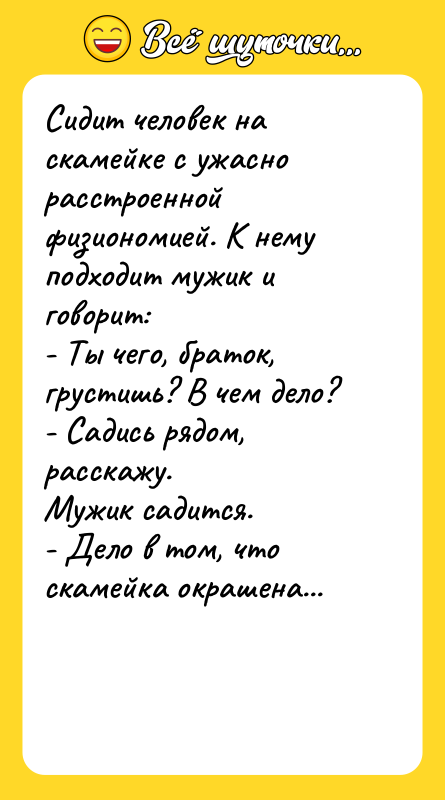 Всё шуточки...

Сидит человек на скамейке с ужасно расстроенной физиономией. К нему подходит мужик и говорит:
- Ты чего, браток, грустишь? В чем дело?
- Садись рядом, расскажу.
Мужик садится.
- Дело в том, что скамейка окрашена...